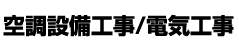 空調設備工事/電気工事